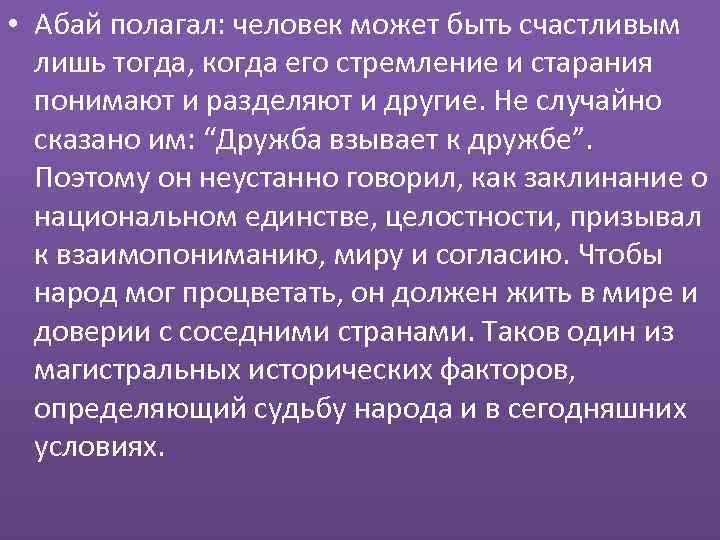 • Абай полагал: человек может быть счастливым лишь тогда, когда его стремление и старания понимают и разделяют и другие. Не случайно сказано им: “Дружба взывает к дружбе”. Поэтому он неустанно говорил, как заклинание о национальном единстве, целостности, призывал к взаимопониманию, миру и согласию. Чтобы народ мог процветать, он должен жить в мире и доверии с соседними странами. Таков один из магистральных исторических факторов, определяющий судьбу народа и в сегодняшних условиях.